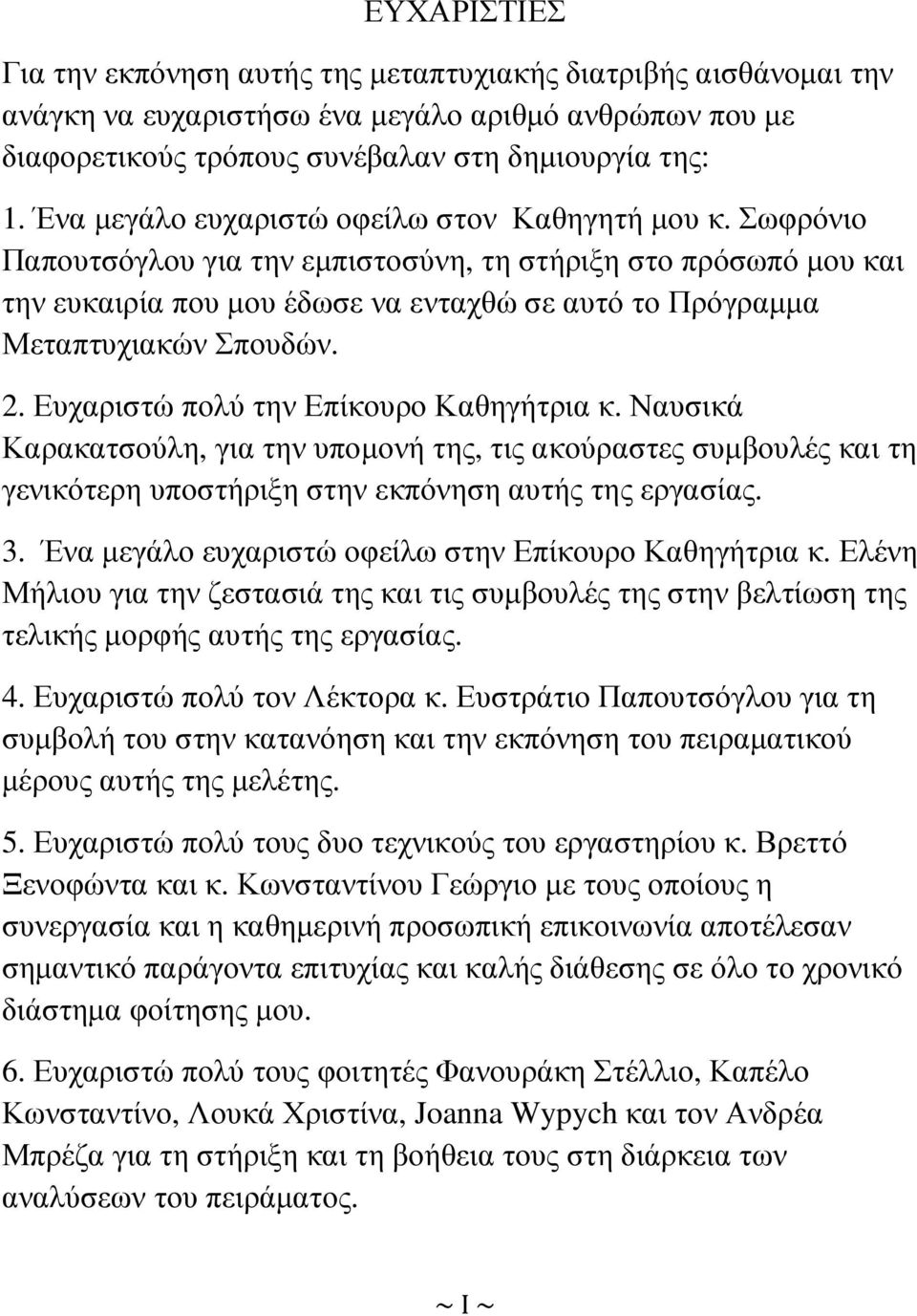 ΕΥΧΑΡΙΣΤΙΕΣ

Για την εκπόνηση αυτής της μεταπτυχιακής διατριβής αισθάνομαι την ανάγκη να ευχαριστήσω ένα μεγάλο αριθμό ανθρώπων που με διαφορετικούς τρόπους συνέβαλαν στη δημιουργία της:

1. Ένα μεγάλο ευχαριστώ οφείλω στον Καθηγητή μου κ. Σωφρόνιο Παπουτσόγλου για την εμπιστοσύνη, τη στήριξη στο πρόσωπό μου και την ευκαιρία που μου έδωσε να ενταχθώ σε αυτό το Πρόγραμμα Μεταπτυχιακών Σπουδών.

2. Ευχαριστώ πολύ την Επίκουρο Καθηγήτρια κ. Ναυσικά Καρακατσούλη, για την υπομονή της, τις ακούραστες συμβουλές και τη γενικότερη υποστήριξη στην εκπόνηση αυτής της εργασίας.

3. Ένα μεγάλο ευχαριστώ οφείλω στην Επίκουρο Καθηγήτρια κ. Ελένη Μήλιου για την ζεστασιά της και τις συμβουλές της στην βελτίωση της τελικής μορφής αυτής της εργασίας.

4. Ευχαριστώ πολύ τον Λέκτορα κ. Ευστράτιο Παπουτσόγλου για τη συμβολή του στην κατανόηση και την εκπόνηση του πειραματικού μέρους αυτής της μελέτης.

5. Ευχαριστώ πολύ τους δυο τεχνικούς του εργαστηρίου κ. Βρεττό Ξενοφώντα και κ. Κωνσταντίνου Γεώργιο με τους οποίους η συνεργασία και η καθημερινή προσωπική επικοινωνία αποτέλεσαν σημαντικό παράγοντα επιτυχίας και καλής διάθεσης σε όλο το χρονικό διάστημα φοίτησης μου.

6. Ευχαριστώ πολύ τους φοιτητές Φανουράκη Στέλλιο, Καπέλο Κωνσταντίνο, Λουκά Χριστίνα, Joanna Wypych και τον Ανδρέα Μπρέζα για τη στήριξη και τη βοήθεια τους στη διάρκεια των αναλύσεων του πειράματος.

~ I ~